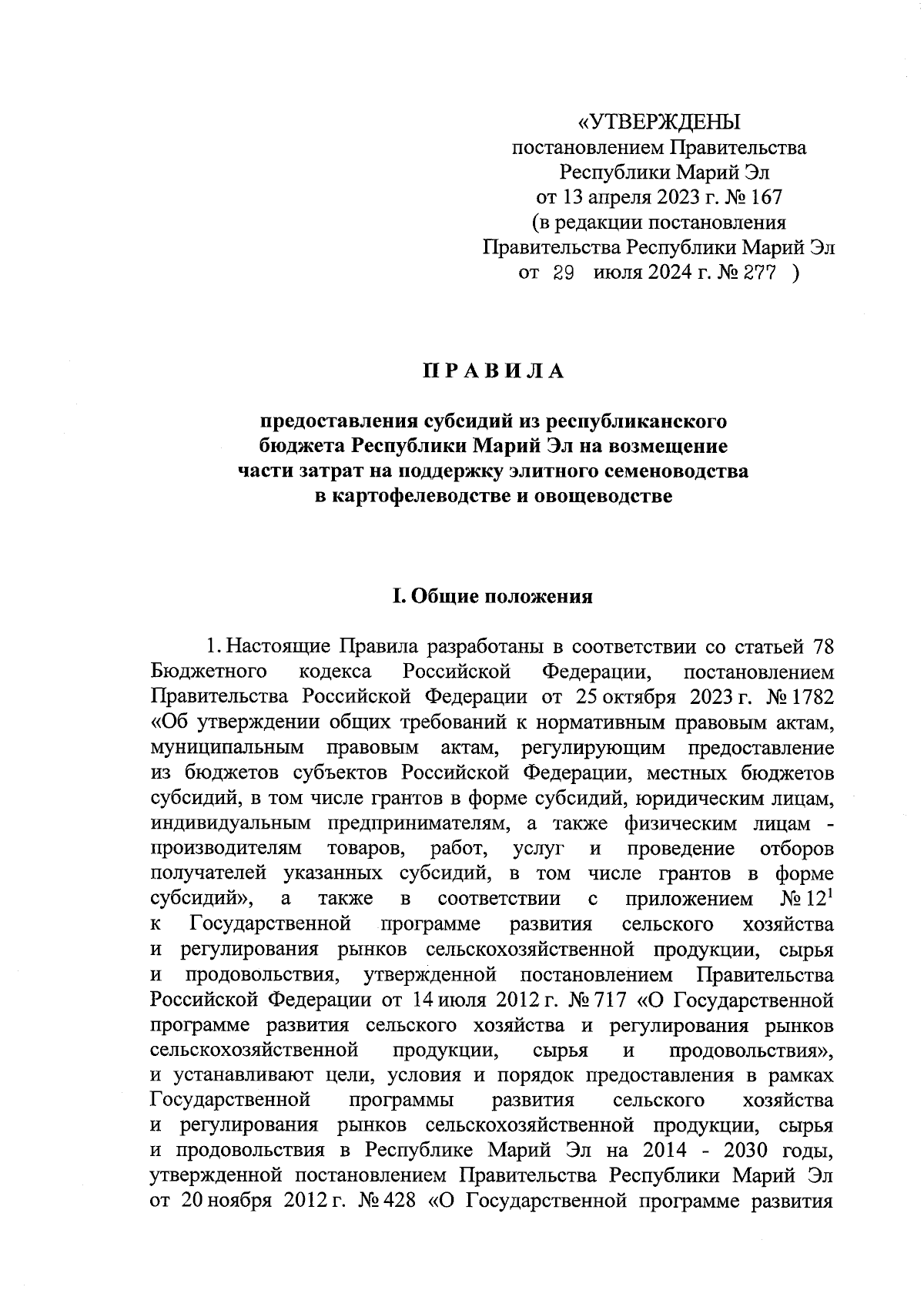 «УТВЕРЖДЕНЫ
постановлением Правительства
Республики Марий Эл
от 13 апреля 2023 г. № 167
(в редакции постановления
Правительства Республики Марий Эл
от 29 июля 2024 г. № 277 )

ПРАВИЛА

предоставления субсидий из республиканского бюджета Республики Марий Эл на возмещение части затрат на поддержку элитного семеноводства в картофелеводстве и овощеводстве

I. Общие положения

1. Настоящие Правила разработаны в соответствии со статьей 78 Бюджетного кодекса Российской Федерации, постановлением Правительства Российской Федерации от 25 октября 2023 г. № 1782 «Об утверждении общих требований к нормативным правовым актам, муниципальным правовым актам, регулирующим предоставление из бюджетов субъектов Российской Федерации, местных бюджетов субсидий, в том числе грантов в форме субсидий, юридическим лицам, индивидуальным предпринимателям, а также физическим лицам - производителям товаров, работ, услуг и проведение отборов получателей указанных субсидий, в том числе грантов в форме субсидий», а также в соответствии с приложением № $12^1$ к Государственной программе развития сельского хозяйства и регулирования рынков сельскохозяйственной продукции, сырья и продовольствия, утвержденной постановлением Правительства Российской Федерации от 14 июля 2012 г. № 717 «О Государственной программе развития сельского хозяйства и регулирования рынков сельскохозяйственной продукции, сырья и продовольствия», и устанавливают цели, условия и порядок предоставления в рамках Государственной программы развития сельского хозяйства и регулирования рынков сельскохозяйственной продукции, сырья и продовольствия в Республике Марий Эл на 2014 - 2030 годы, утвержденной постановлением Правительства Республики Марий Эл от 20 ноября 2012 г. № 428 «О Государственной программе развития